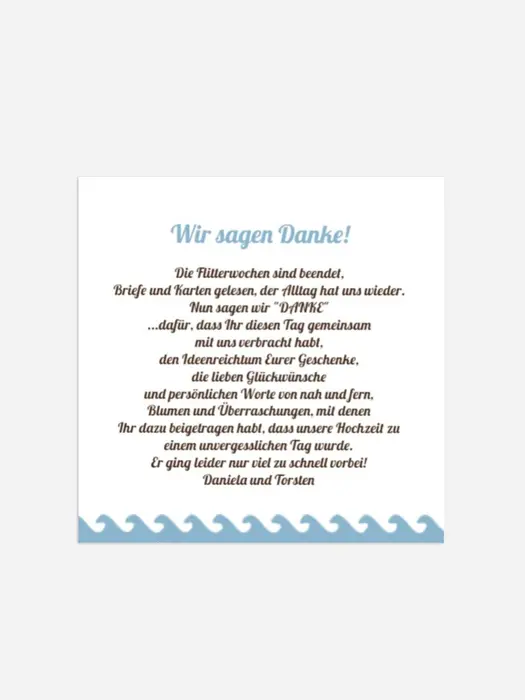 Wir sagen Danke!

Die Flitterwochen sind beendet,
Briefe und Karten gelesen, der Alltag hat uns wieder.
Nun sagen wir "DANKE"
...dafür, dass Ihr diesen Tag gemeinsam
mit uns verbracht habt,
den Ideenreichtum Eurer Geschenke,
die lieben Glückwünsche
und persönlichen Worte von nah und fern,
Blumen und Überraschungen, mit denen
Ihr dazu beigetragen habt, dass unsere Hochzeit zu
einem unvergesslichen Tag wurde.
Er ging leider nur viel zu schnell vorbei!
Daniela und Torsten